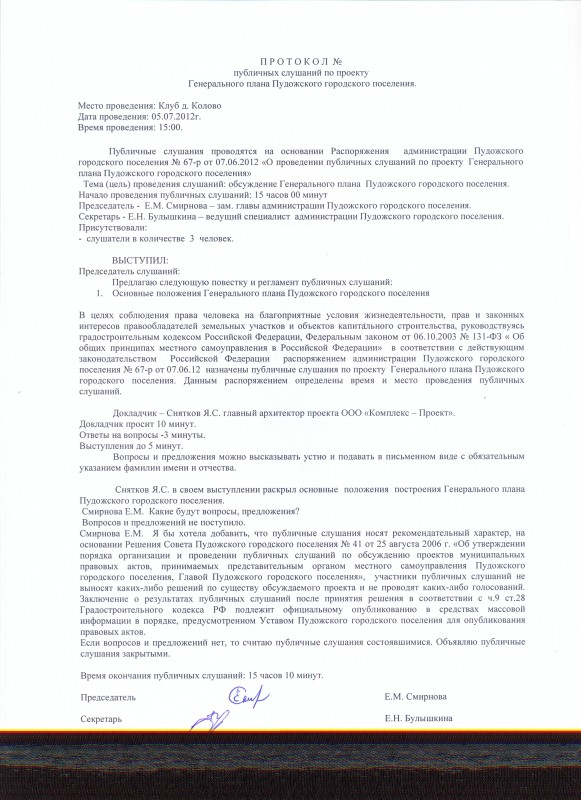 П Р О Т О К О Л №
публичных слушаний по проекту
Генерального плана Пудожского городского поселения.

Место проведения: Клуб д. Колово
Дата проведения: 05.07.2012г.
Время проведения: 15:00.

Публичные слушания проводятся на основании Распоряжения администрации Пудожского городского поселения № 67-р от 07.06.2012 «О проведении публичных слушаний по проекту Генерального плана Пудожского городского поселения»
Тема (цель) проведения слушаний: обсуждение Генерального плана Пудожского городского поселения.
Начало проведения публичных слушаний: 15 часов 00 минут
Председатель - Е.М. Смирнова – зам. главы администрации Пудожского городского поселения.
Секретарь - Е.Н. Булышкина – ведущий специалист администрации Пудожского городского поселения.
Присутствовали:
- слушатели в количестве 3 человек.

ВЫСТУПИЛ:
Председатель слушаний:
Предлагаю следующую повестку и регламент публичных слушаний:
1. Основные положения Генерального плана Пудожского городского поселения

В целях соблюдения права человека на благоприятные условия жизнедеятельности, прав и законных интересов правообладателей земельных участков и объектов капитального строительства, руководствуясь градостроительным кодексом Российской Федерации, Федеральным законом от 06.10.2003 № 131-ФЗ « Об общих принципах местного самоуправления в Российской Федерации» в соответствии с действующим законодательством Российской Федерации распоряжением администрации Пудожского городского поселения № 67-р от 07.06.12 назначены публичные слушания по проекту Генерального плана Пудожского городского поселения. Данным распоряжением определены время и место проведения публичных слушаний.

Докладчик – Снятков Я.С. главный архитектор проекта ООО «Комплекс – Проект».
Докладчик просит 10 минут.
Ответы на вопросы -3 минуты.
Выступления до 5 минут.
Вопросы и предложения можно высказывать устно и подавать в письменном виде с обязательным указанием фамилии имени и отчества.

Снятков Я.С. в своем выступлении раскрыл основные положения построения Генерального плана Пудожского городского поселения.
Смирнова Е.М. Какие будут вопросы, предложения?
Вопросов и предложений не поступило.
Смирнова Е.М. Я бы хотела добавить, что публичные слушания носят рекомендательный характер, на основании Решения Совета Пудожского городского поселения № 41 от 25 августа 2006 г. «Об утверждении порядка организации и проведении публичных слушаний по обсуждению проектов муниципальных правовых актов, принимаемых представительным органом местного самоуправления Пудожского городского поселения, Главой Пудожского городского поселения», участники публичных слушаний не выносят каких-либо решений по существу обсуждаемого проекта и не проводят каких-либо голосований.
Заключение о результатах публичных слушаний после принятия решения в соответствии с ч.9 ст.28 Градостроительного кодекса РФ подлежит официальному опубликованию в средствах массовой информации в порядке, предусмотренном Уставом Пудожского городского поселения для опубликования правовых актов.
Если вопросов и предложений нет, то считаю публичные слушания состоявшимися. Объявляю публичные слушания закрытыми.

Время окончания публичных слушаний: 15 часов 10 минут.

Председатель Е.М. Смирнова

Секретарь Е.Н. Булышкина